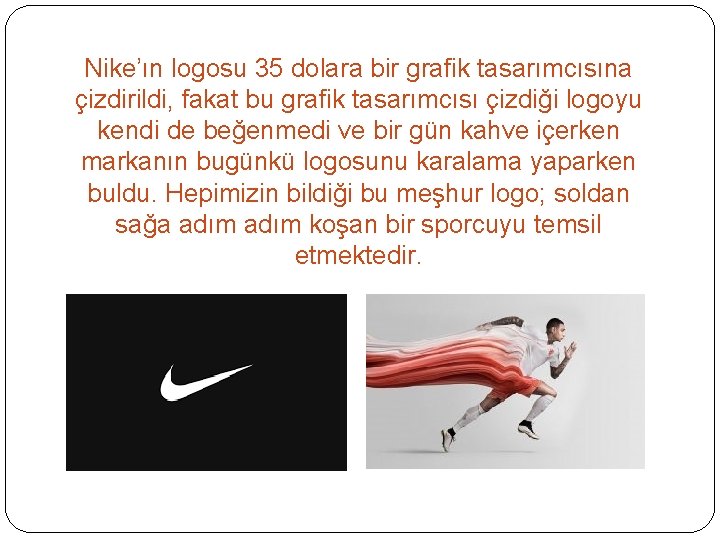 Nike'ın logosu 35 dolara bir grafik tasarımcısına çizdirildi, fakat bu grafik tasarımcısı çizdiği logoyu kendi de beğenmedi ve bir gün kahve içerken markanın bugünkü logosunu karalama yaparken buldu. Hepimizin bildiği bu meşhur logo; soldan sağa adım adım koşan bir sporcuyu temsil etmektedir.